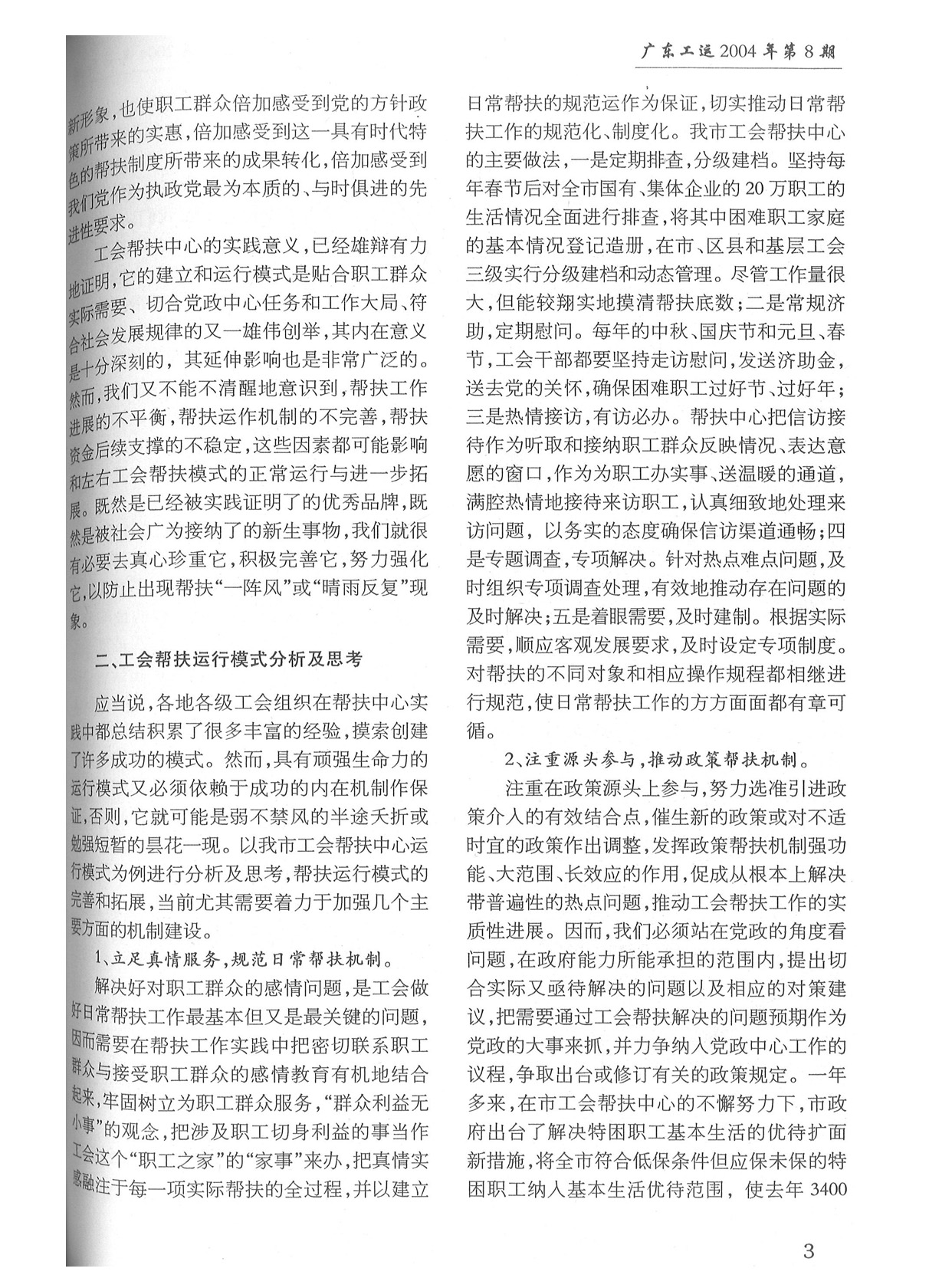 广东工运2004年第8期

新形象，也使职工群众倍加感受到党的方针政策所带来的实惠，倍加感受到这一具有时代特色的帮扶制度所带来的成果转化，倍加感受到我们党作为执政党最为本质的、与时俱进的先进性要求。

工会帮扶中心的实践意义，已经雄辩有力地证明，它的建立和运行模式是贴合职工群众实际需要、切合党政中心任务和工作大局、符合社会发展规律的又一雄伟创举，其内在意义是十分深刻的，其延伸影响也是非常广泛的。然而，我们又不能不清醒地意识到，帮扶工作进展的不平衡，帮扶运作机制的不完善，帮扶资金后续支撑的不稳定，这些因素都可能影响和左右工会帮扶模式的正常运行与进一步拓展。既然是已经被实践证明了的优秀品牌，既然是被社会广为接纳了的新生事物，我们就很有必要去真心珍重它，积极完善它，努力强化它，以防止出现帮扶“一阵风”或“晴雨反复”现象。

二、工会帮扶运行模式分析及思考

应当说，各地各级工会组织在帮扶中心实践中都总结积累了很多丰富的经验，摸索创建了许多成功的模式。然而，具有顽强生命力的运行模式又必须依赖于成功的内在机制作保证，否则，它就可能是弱不禁风的半途夭折或勉强短暂的昙花一现。以我市工会帮扶中心运行模式为例进行分析及思考，帮扶运行模式的完善和拓展，当前尤其需要着力于加强几个主要方面的机制建设。

1、立足真情服务，规范日常帮扶机制。

解决好对职工群众的感情问题，是工会做好日常帮扶工作最基本但又是最关键的问题，因而需要在帮扶工作实践中把密切联系职工群众与接受职工群众的感情教育有机地结合起来，牢固树立为职工群众服务，“群众利益无小事”的观念，把涉及职工切身利益的事当作工会这个“职工之家”的“家事”来办，把真情实感融注于每一项实际帮扶的全过程，并以建立日常帮扶的规范运作为保证，切实推动日常帮扶工作的规范化、制度化。我市工会帮扶中心的主要做法，一是定期排查，分级建档。坚持每年春节后对全市国有、集体企业的20万职工的生活情况全面进行排查，将其中困难职工家庭的基本情况登记造册，在市、区县和基层工会三级实行分级建档和动态管理。尽管工作量很大，但能较翔实地摸清帮扶底数；二是常规济助，定期慰问。每年的中秋、国庆节和元旦、春节，工会干部都要坚持走访慰问，发送济助金，送去党的关怀，确保困难职工过好节、过好年；三是热情接访，有访必办。帮扶中心把信访接待作为听取和接纳职工群众反映情况、表达意愿的窗口，作为为职工办实事、送温暖的通道，满腔热情地接待来访职工，认真细致地处理来访问题，以务实的态度确保信访渠道通畅；四是专题调查，专项解决。针对热点难点问题，及时组织专项调查处理，有效地推动存在问题的及时解决；五是着眼需要，及时建制。根据实际需要，顺应客观发展要求，及时设定专项制度。对帮扶的不同对象和相应操作规程都相继进行规范，使日常帮扶工作的方方面面都有章可循。

2、注重源头参与，推动政策帮扶机制。

注重在政策源头上参与，努力选准引进政策介入的有效结合点，催生新的政策或对不适时宜的政策作出调整，发挥政策帮扶机制强功能、大范围、长效应的作用，促成从根本上解决带普遍性的热点问题，推动工会帮扶工作的实质性进展。因而，我们必须站在党政的角度看问题，在政府能力所能承担的范围内，提出切合实际又亟待解决的问题以及相应的对策建议，把需要通过工会帮扶解决的问题预期作为党政的大事来抓，并力争纳入党政中心工作的议程，争取出台或修订有关的政策规定。一年多来，在市工会帮扶中心的不懈努力下，市政府出台了解决特困职工基本生活的优待扩面新措施，将全市符合低保条件但应保未保的特困职工纳入基本生活优待范围，使去年3400

3